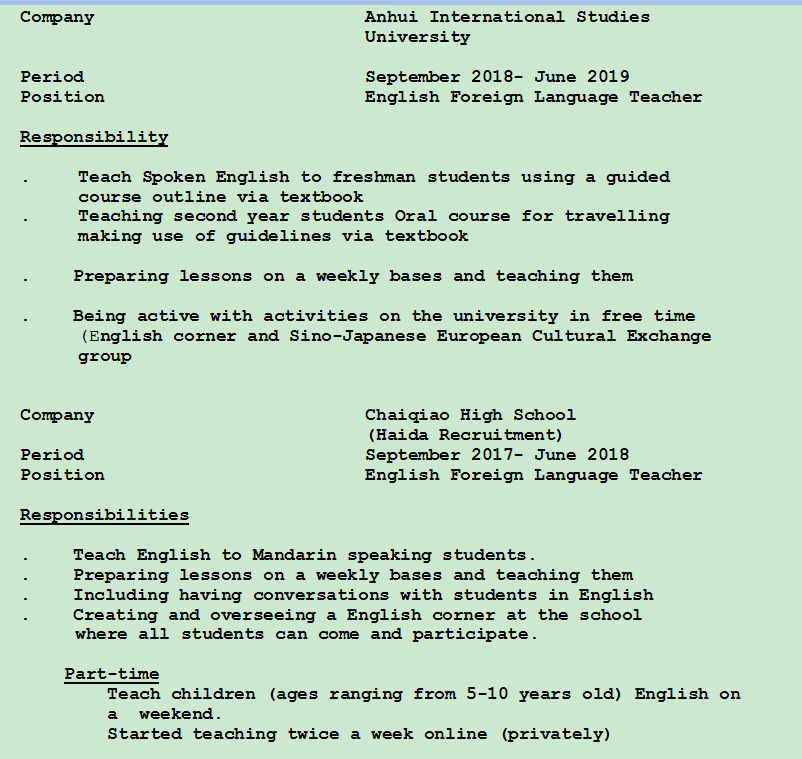 Company Anhui International Studies University

Period September 2018- June 2019
Position English Foreign Language Teacher

Responsibility

. Teach Spoken English to freshman students using a guided course outline via textbook
. Teaching second year students Oral course for travelling making use of guidelines via textbook

. Preparing lessons on a weekly bases and teaching them

. Being active with activities on the university in free time (English corner and Sino-Japanese European Cultural Exchange group

Company Chaiqiao High School (Haida Recruitment)
Period September 2017- June 2018
Position English Foreign Language Teacher

Responsibilities

. Teach English to Mandarin speaking students.
. Preparing lessons on a weekly bases and teaching them
. Including having conversations with students in English
. Creating and overseeing a English corner at the school where all students can come and participate.

Part-time
Teach children (ages ranging from 5-10 years old) English on a weekend.
Started teaching twice a week online (privately)